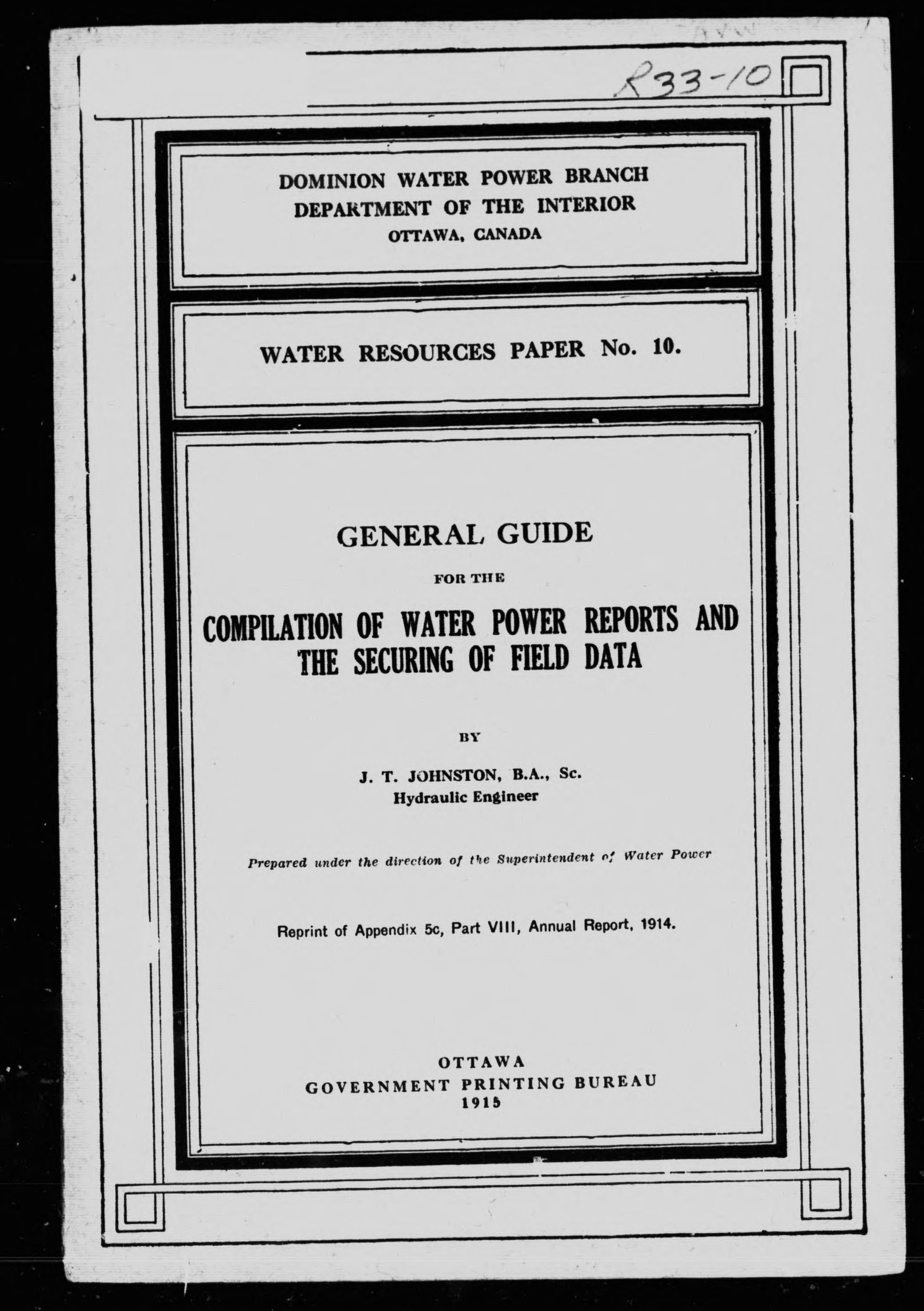 R33-10

DOMINION WATER POWER BRANCH
DEPARTMENT OF THE INTERIOR
OTTAWA, CANADA

WATER RESOURCES PAPER No. 10.

GENERAL GUIDE

FOR THE

COMPILATION OF WATER POWER REPORTS AND THE SECURING OF FIELD DATA

BY

J. T. JOHNSTON, B.A., Sc.
Hydraulic Engineer

Prepared under the direction of the Superintendent of Water Power

Reprint of Appendix 5c, Part VIII, Annual Report, 1914.

OTTAWA
GOVERNMENT PRINTING BUREAU
1915